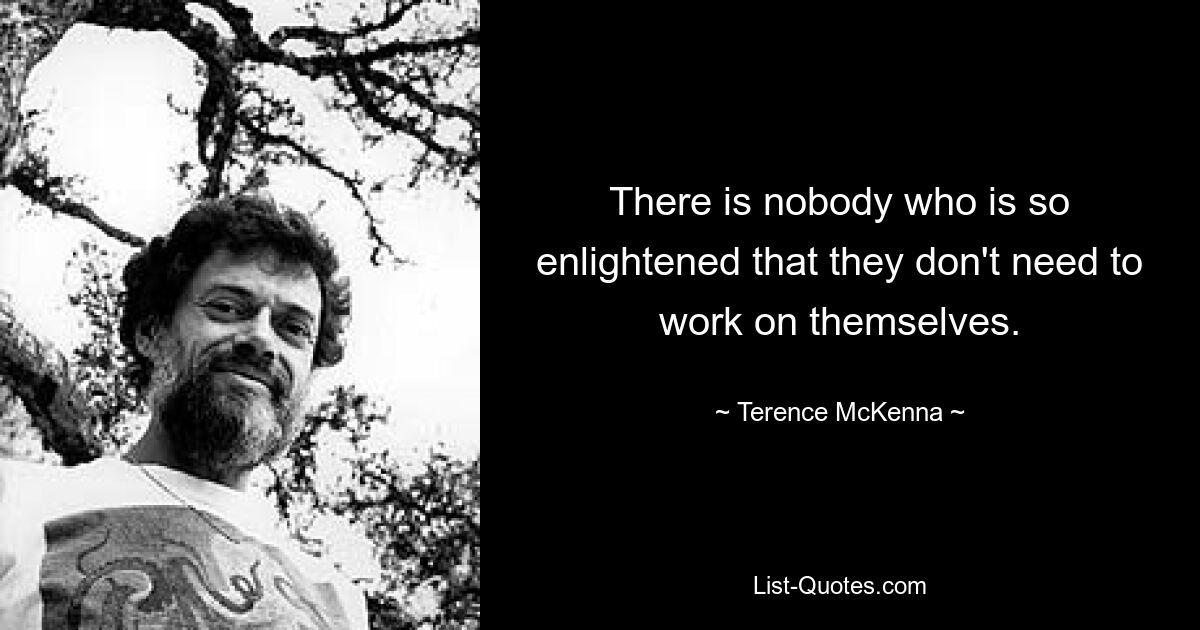 There is nobody who is so enlightened that they don't need to work on themselves.

~ Terence McKenna ~

List-Quotes.com